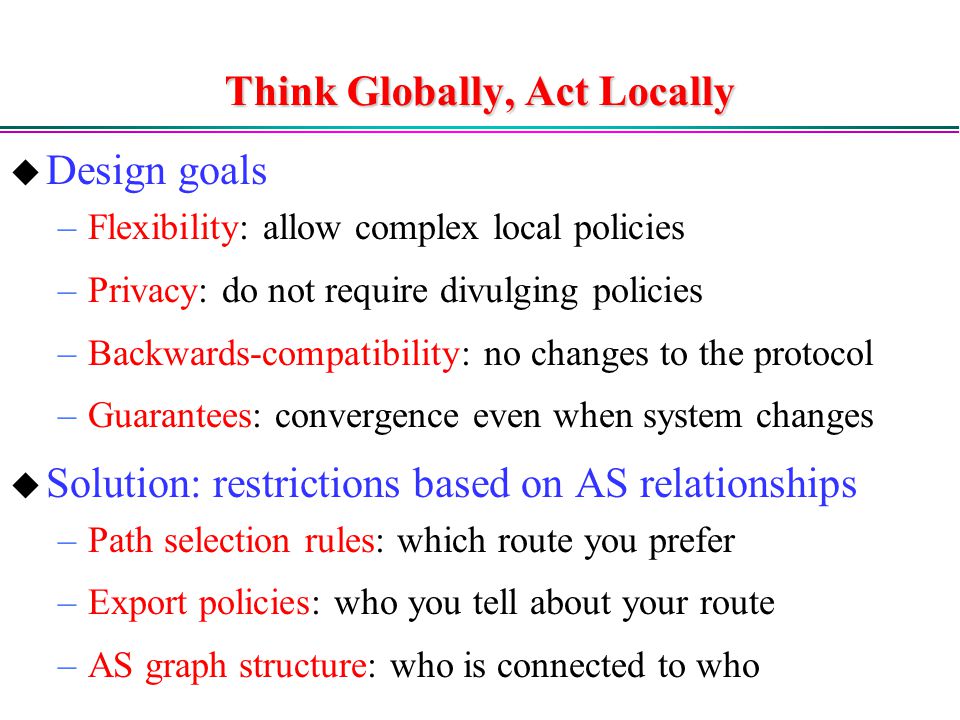 Think Globally, Act Locally

◆ Design goals

– Flexibility: allow complex local policies

– Privacy: do not require divulging policies

– Backwards-compatibility: no changes to the protocol

– Guarantees: convergence even when system changes

◆ Solution: restrictions based on AS relationships

– Path selection rules: which route you prefer

– Export policies: who you tell about your route

– AS graph structure: who is connected to who